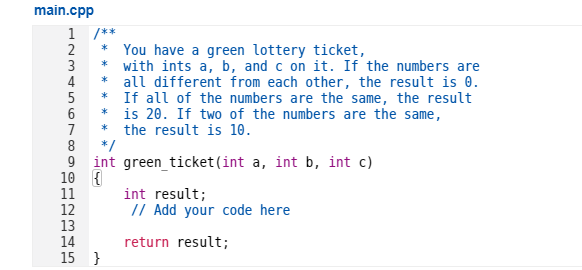 main.cpp

1 /**
2  * You have a green lottery ticket,
3  * with ints a, b, and c on it. If the numbers are
4  * all different from each other, the result is 0.
5  * If all of the numbers are the same, the result
6  * is 20. If two of the numbers are the same,
7  * the result is 10.
8  */
9 int green_ticket(int a, int b, int c)
10 {
11     int result;
12      // Add your code here
13
14     return result;
15 }